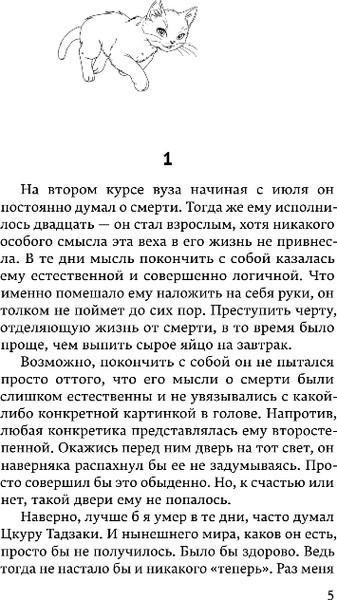 1

На втором курсе вуза начиная с июля он постоянно думал о смерти. Тогда же ему исполнилось двадцать — он стал взрослым, хотя никакого особого смысла эта веха в его жизнь не привнесла. В те дни мысль покончить с собой казалась ему естественной и совершенно логичной. Что именно помешало ему наложить на себя руки, он толком не поймет до сих пор. Преступить черту, отделяющую жизнь от смерти, в то время было проще, чем выпить сырое яйцо на завтрак.

Возможно, покончить с собой он не пытался просто оттого, что его мысли о смерти были слишком естественны и не увязывались с какой-либо конкретной картинкой в голове. Напротив, любая конкретика представлялась ему второстепенной. Окажись перед ним дверь на тот свет, он наверняка распахнул бы ее не задумываясь. Просто совершил бы это обыденно. Но, к счастью или нет, такой двери ему не попалось.

Наверно, лучше б я умер в те дни, часто думал Цкуру Тадзаки. И нынешнего мира, каков он есть, просто бы не получилось. Было бы здорово. Ведь тогда не настало бы и никакого «теперь». Раз меня

5